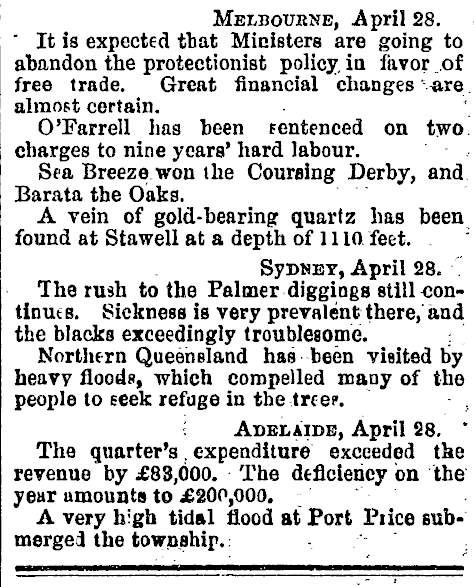 MELBOURNE, April 28.

It is expected that Ministers are going to abandon the protectionist policy in favor of free trade. Great financial changes are almost certain.

O'Farrell has been sentenced on two charges to nine years' hard labour.

Sea Breeze won the Coursing Derby, and Barata the Oaks.

A vein of gold-bearing quartz has been found at Stawell at a depth of 1110 feet.

SYDNEY, April 28.

The rush to the Palmer diggings still continues. Sickness is very prevalent there, and the blacks exceedingly troublesome.

Northern Queensland has been visited by heavy floods, which compelled many of the people to seek refuge in the trees.

ADELAIDE, April 28.

The quarter's expenditure exceeded the revenue by £83,000. The deficiency on the year amounts to £200,000.

A very high tidal flood at Port Price submerged the township.